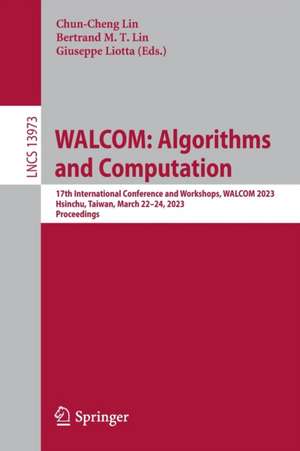 Chun-Cheng Lin
Bertrand M. T. Lin
Giuseppe Liotta (Eds.)

LNCS 13973

WALCOM: Algorithms and Computation

17th International Conference and Workshops, WALCOM 2023
Hsinchu, Taiwan, March 22–24, 2023
Proceedings

Springer